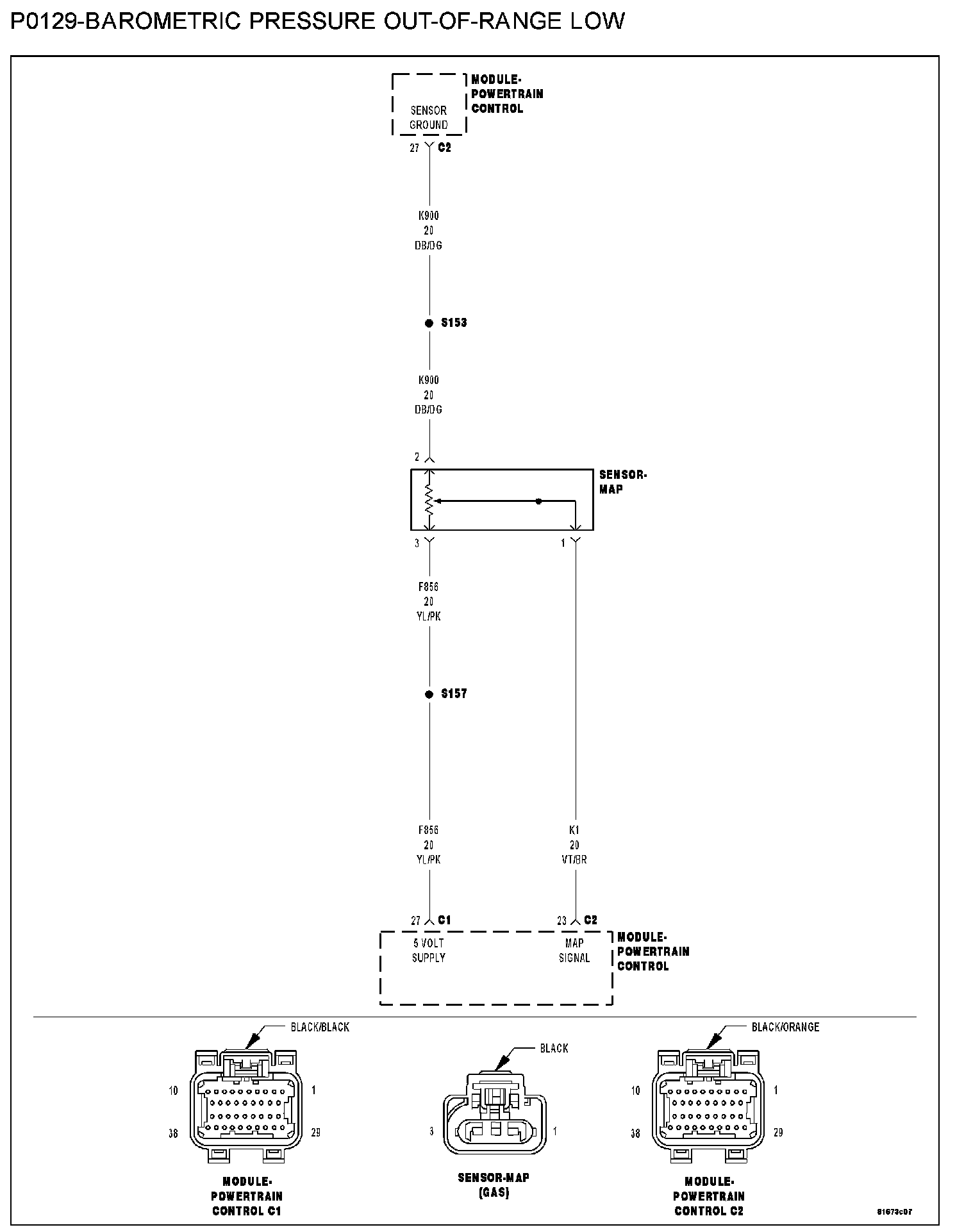 P0129-BAROMETRIC PRESSURE OUT-OF-RANGE LOW

SENSOR GROUND

MODULE-POWERTRAIN CONTROL

27 C2

K900
20
DB/DG

S153

K900
20
DB/DG

2

SENSOR-MAP

3

1

F856
20
YL/PK

S157

F856
20
YL/PK

K1
20
VT/BR

27 C1

23 C2

5 VOLT SUPPLY

MAP SIGNAL

MODULE-POWERTRAIN CONTROL

BLACK/BLACK

10

1

38

29

MODULE-POWERTRAIN CONTROL C1

BLACK

3

1

SENSOR-MAP (GAS)

BLACK/ORANGE

10

1

38

29

MODULE-POWERTRAIN CONTROL C2

81673c07